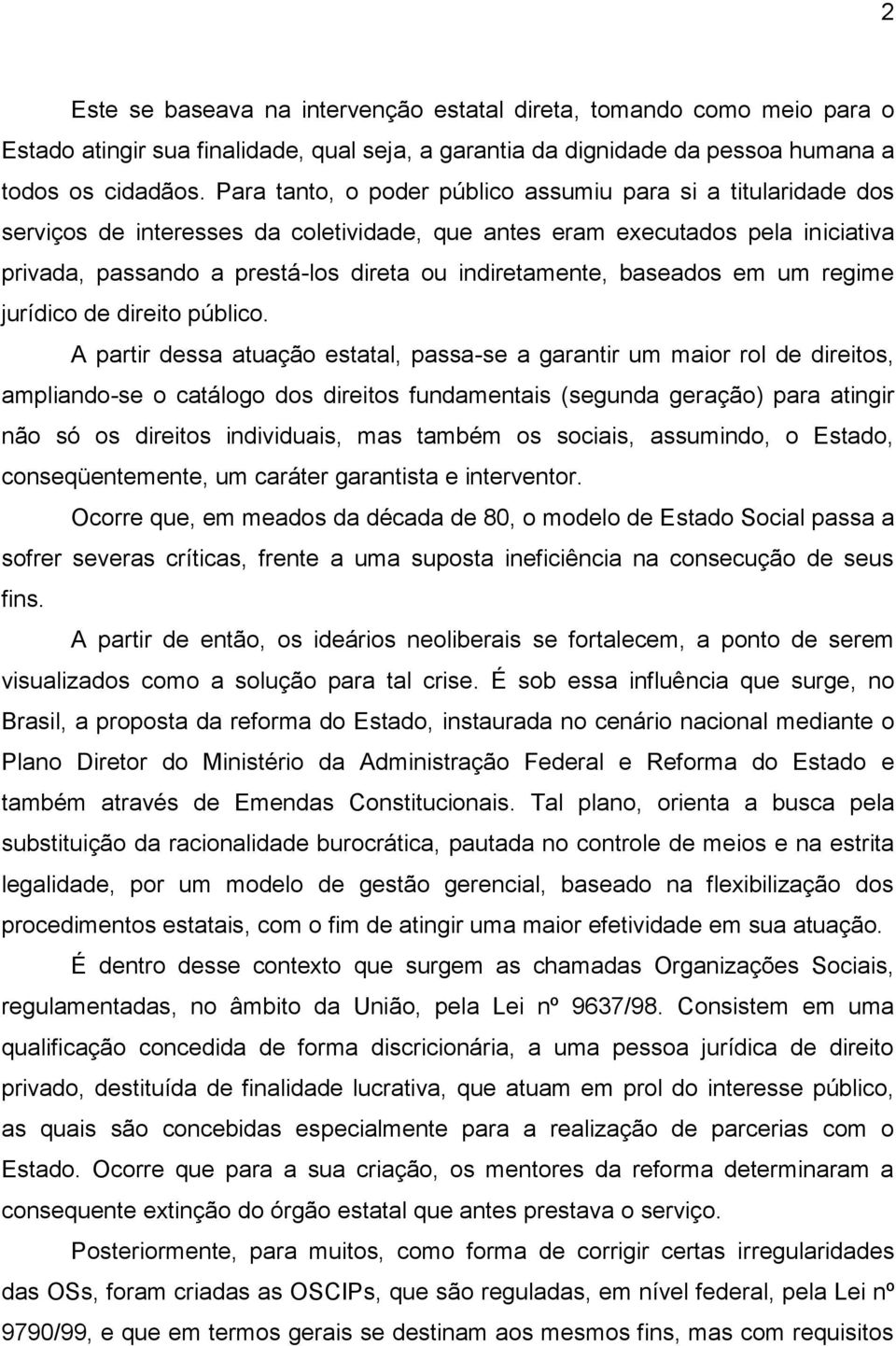 2

Este se baseava na intervenção estatal direta, tomando como meio para o Estado atingir sua finalidade, qual seja, a garantia da dignidade da pessoa humana a todos os cidadãos. Para tanto, o poder público assumiu para si a titularidade dos serviços de interesses da coletividade, que antes eram executados pela iniciativa privada, passando a prestá-los direta ou indiretamente, baseados em um regime jurídico de direito público.

A partir dessa atuação estatal, passa-se a garantir um maior rol de direitos, ampliando-se o catálogo dos direitos fundamentais (segunda geração) para atingir não só os direitos individuais, mas também os sociais, assumindo, o Estado, conseqüentemente, um caráter garantista e interventor.

Ocorre que, em meados da década de 80, o modelo de Estado Social passa a sofrer severas críticas, frente a uma suposta ineficiência na consecução de seus fins.

A partir de então, os ideários neoliberais se fortalecem, a ponto de serem visualizados como a solução para tal crise. É sob essa influência que surge, no Brasil, a proposta da reforma do Estado, instaurada no cenário nacional mediante o Plano Diretor do Ministério da Administração Federal e Reforma do Estado e também através de Emendas Constitucionais. Tal plano, orienta a busca pela substituição da racionalidade burocrática, pautada no controle de meios e na estrita legalidade, por um modelo de gestão gerencial, baseado na flexibilização dos procedimentos estatais, com o fim de atingir uma maior efetividade em sua atuação.

É dentro desse contexto que surgem as chamadas Organizações Sociais, regulamentadas, no âmbito da União, pela Lei nº 9637/98. Consistem em uma qualificação concedida de forma discricionária, a uma pessoa jurídica de direito privado, destituída de finalidade lucrativa, que atuam em prol do interesse público, as quais são concebidas especialmente para a realização de parcerias com o Estado. Ocorre que para a sua criação, os mentores da reforma determinaram a consequente extinção do órgão estatal que antes prestava o serviço.

Posteriormente, para muitos, como forma de corrigir certas irregularidades das OSs, foram criadas as OSCIPs, que são reguladas, em nível federal, pela Lei nº 9790/99, e que em termos gerais se destinam aos mesmos fins, mas com requisitos